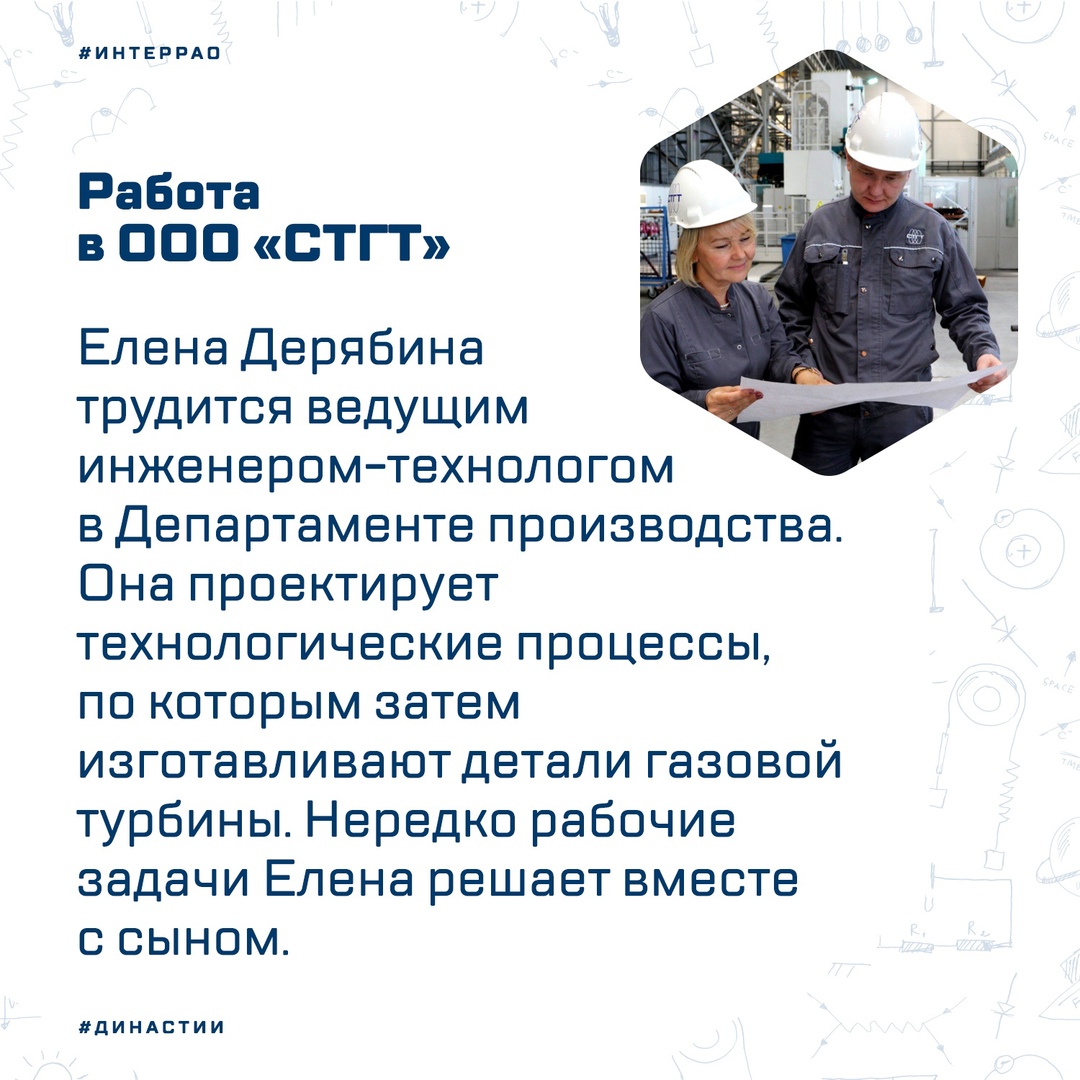 #ИНТЕРРАО

Работа в ООО «СТГТ»

Елена Дерябина трудится ведущим инженером-технологом в Департаменте производства. Она проектирует технологические процессы, по которым затем изготавливают детали газовой турбины. Нередко рабочие задачи Елена решает вместе с сыном.

#ДИНАСТИИ